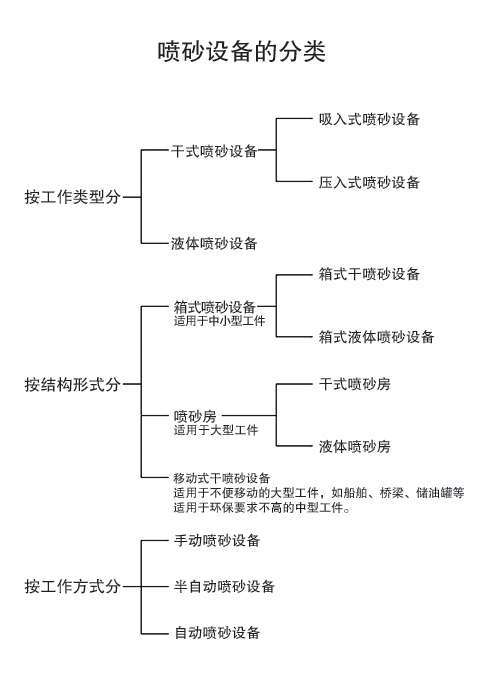 喷砂设备的分类

按工作类型分

干式喷砂设备

吸入式喷砂设备

压入式喷砂设备

液体喷砂设备

按结构形式分

箱式喷砂设备
适用于中小型工件

箱式干喷砂设备

箱式液体喷砂设备

喷砂房
适用于大型工件

干式喷砂房

液体喷砂房

移动式干喷砂设备
适用于不便移动的大型工件，如船舶、桥梁、储油罐等
适用于环保要求不高的中型工件。

按工作方式分

手动喷砂设备

半自动喷砂设备

自动喷砂设备